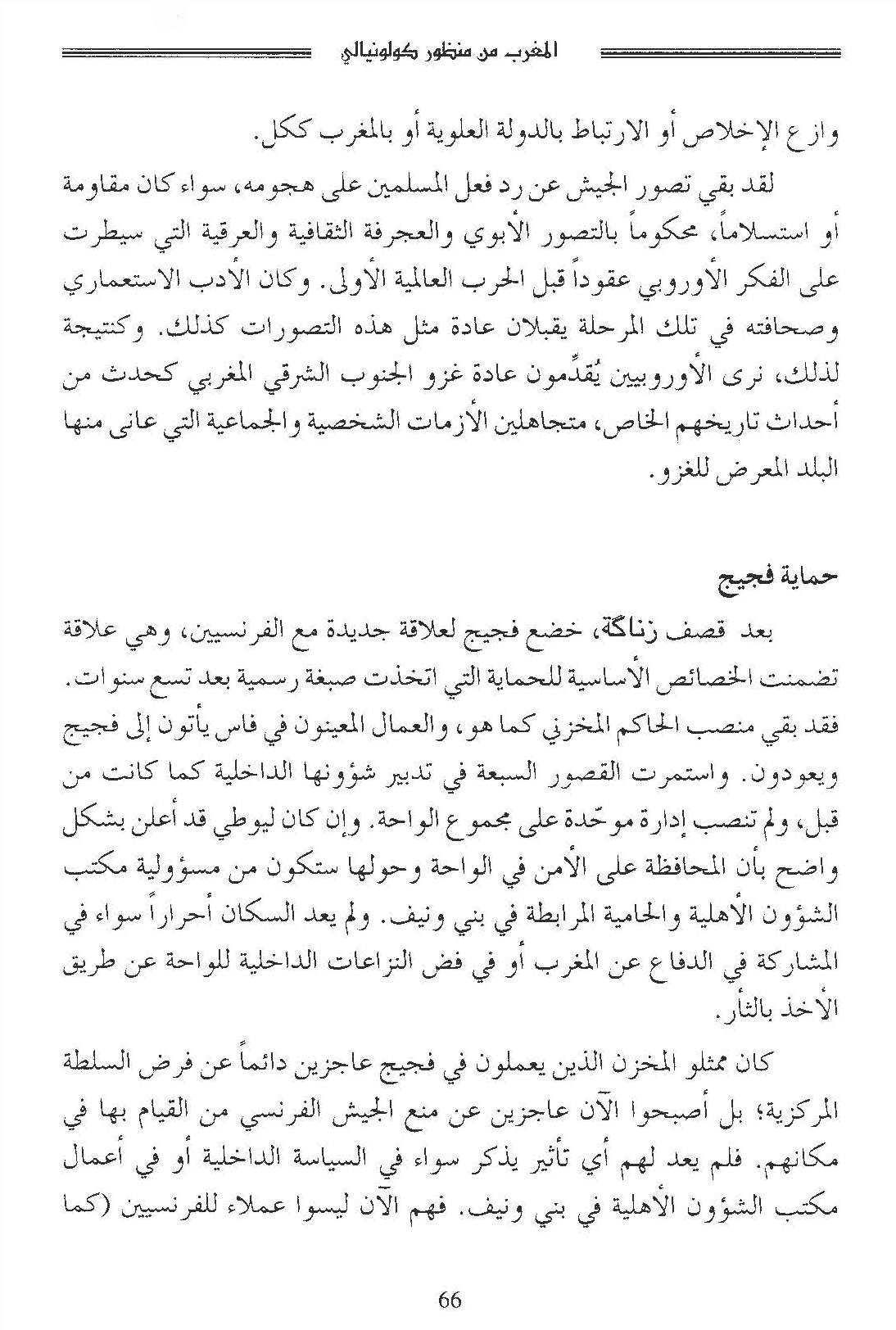 المغرب من منظور كولونيالي

وازع الإخلاص أو الارتباط بالدولة العلوية أو بالمغرب ككل.

لقد بقي تصور الجيش عن رد فعل المسلمين على هجومه، سواء كان مقاومة أو استسلاماً، محكوماً بالتصور الأبوي والعجرفة الثقافية والعرقية التي سيطرت على الفكر الأوروبي عقوداً قبل الحرب العالمية الأولى. وكان الأدب الاستعماري وصحافته في تلك المرحلة يقبلان عادة مثل هذه التصورات كذلك. وكنتيجة لذلك، نرى الأوروبيين يُقدِّمون عادة غزو الجنوب الشرقي المغربي كحدث من أحداث تاريخهم الخاص، متجاهلين الأزمات الشخصية والجماعية التي عانى منها البلد المعرض للغزو.

حماية فجيج

بعد قصف زناگة، خضع فجيج لعلاقة جديدة مع الفرنسيين، وهي علاقة تضمنت الخصائص الأساسية للحماية التي اتخذت صبغة رسمية بعد تسع سنوات. فقد بقي منصب الحاكم المخزني كما هو، والعمال المعينون في فاس يأتون إلى فجيج ويعودون. واستمرت القصور السبعة في تدبير شؤونها الداخلية كما كانت من قبل، ولم تنصب إدارة موحّدة على مجموع الواحة. وإن كان ليوطي قد أعلن بشكل واضح بأن المحافظة على الأمن في الواحة وحولها ستكون من مسؤولية مكتب الشؤون الأهلية والحامية المرابطة في بني ونيف. ولم يعد السكان أحراراً سواء في المشاركة في الدفاع عن المغرب أو في فض النزاعات الداخلية للواحة عن طريق الأخذ بالثأر.

كان ممثلو المخزن الذين يعملون في فجيج عاجزين دائماً عن فرض السلطة المركزية؛ بل أصبحوا الآن عاجزين عن منع الجيش الفرنسي من القيام بها في مكانهم. فلم يعد لهم أي تأثير يذكر سواء في السياسة الداخلية أو في أعمال مكتب الشؤون الأهلية في بني ونيف. فهم الآن ليسوا عملاء للفرنسيين (كما

66